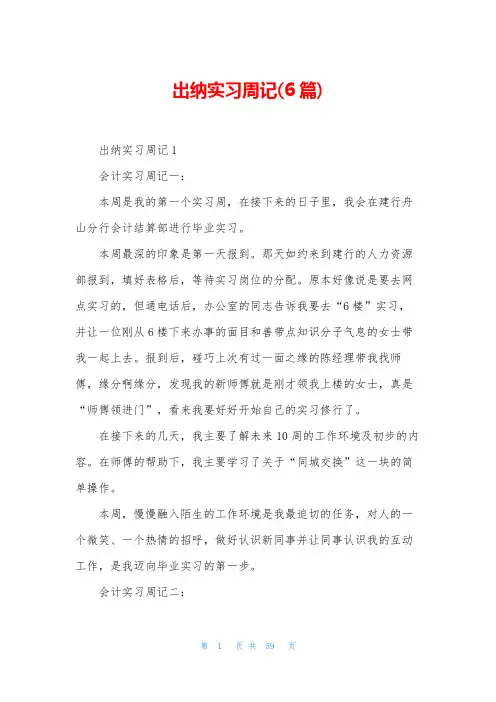 出纳实习周记(6篇)

出纳实习周记1

会计实习周记一：

本周是我的第一个实习周，在接下来的日子里，我会在建行舟山分行会计结算部进行毕业实习。

本周最深的印象是第一天报到。那天如约来到建行的人力资源部报到，填好表格后，等待实习岗位的分配。原本好像说是要去网点实习的，但通电话后，办公室的同志告诉我要去“6楼”实习，并让一位刚从6楼下来办事的面目和善带点知识分子气息的女士带我一起上去。报到后，碰巧上次有过一面之缘的陈经理带我找师傅，缘分啊缘分，发现我的新师傅就是刚才领我上楼的女士，真是“师傅领进门”，看来我要好好开始自己的实习修行了。

在接下来的几天，我主要了解未来10周的工作环境及初步的内容。在师傅的帮助下，我主要学习了关于“同城交换”这一块的简单操作。

本周，慢慢融入陌生的工作环境是我最迫切的任务，对人的一个微笑、一个热情的招呼，做好认识新同事并让同事认识我的互动工作，是我迈向毕业实习的第一步。

会计实习周记二：

第 1 页 共 59 页